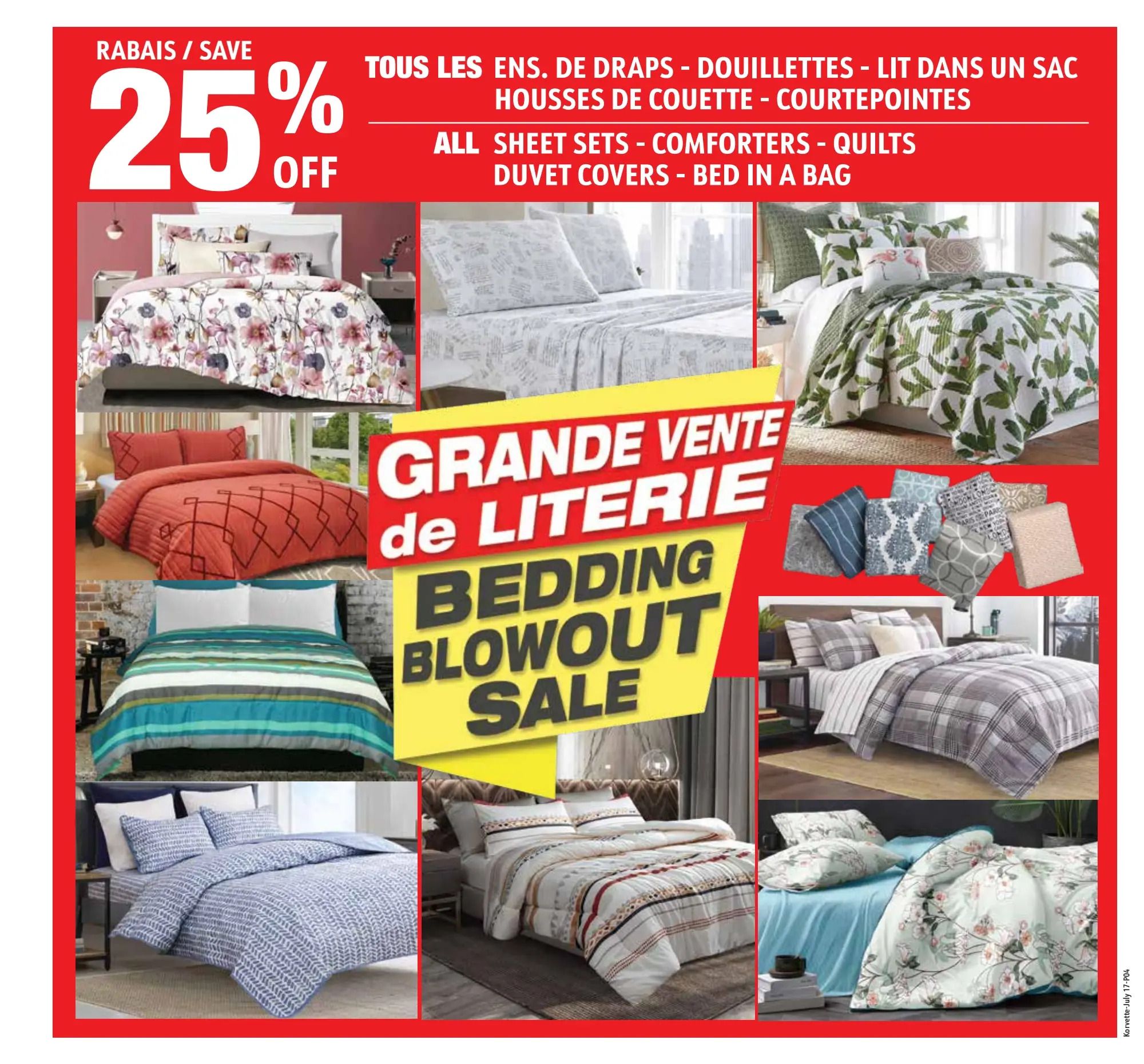 RABAIS / SAVE
25%
OFF

TOUS LES ENS. DE DRAPS - DOUILLETTES - LIT DANS UN SAC
HOUSSES DE COUETTE - COURTEPOINTES

ALL SHEET SETS - COMFORTERS - QUILTS
DUVET COVERS - BED IN A BAG

GRANDE VENTE de LITERIE

BEDDING BLOWOUT SALE

Korvette-July 17-P04